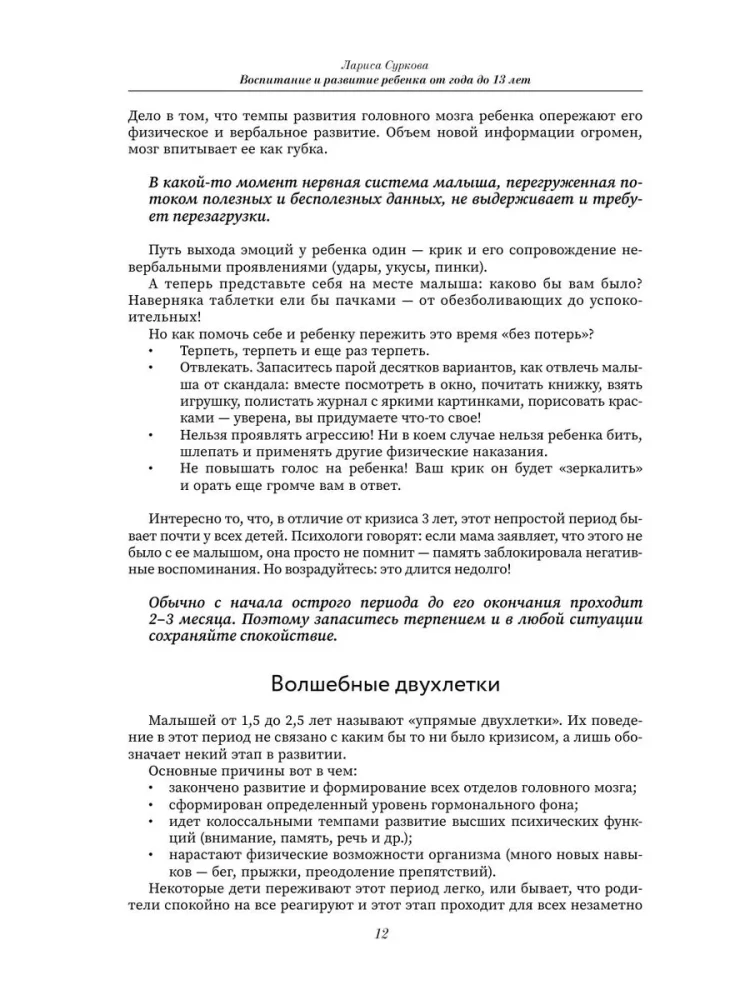 Лариса Суркова
Воспитание и развитие ребенка от года до 13 лет

Дело в том, что темпы развития головного мозга ребенка опережают его физическое и вербальное развитие. Объем новой информации огромен, мозг впитывает ее как губка.

В какой-то момент нервная система малыша, перегруженная потоком полезных и бесполезных данных, не выдерживает и требует перезагрузки.

Путь выхода эмоций у ребенка один — крик и его сопровождение невербальными проявлениями (удары, укусы, пинки).

А теперь представьте себя на месте малыша: каково бы вам было? Наверняка таблетки ели бы пачками — от обезболивающих до успокоительных!

Но как помочь себе и ребенку пережить это время «без потерь»?
• Терпеть, терпеть и еще раз терпеть.
• Отвлекать. Запаситесь парой десятков вариантов, как отвлечь малыша от скандала: вместе посмотреть в окно, почитать книжку, взять игрушку, полистать журнал с яркими картинками, порисовать красками — уверена, вы придумаете что-то свое!
• Нельзя проявлять агрессию! Ни в коем случае нельзя ребенка бить, шлепать и применять другие физические наказания.
• Не повышать голос на ребенка! Ваш крик он будет «зеркалить» и орать еще громче вам в ответ.

Интересно то, что, в отличие от кризиса 3 лет, этот непростой период бывает почти у всех детей. Психологи говорят: если мама заявляет, что этого не было с ее малышом, она просто не помнит — память заблокировала негативные воспоминания. Но возрадуйтесь: это длится недолго!

Обычно с начала острого периода до его окончания проходит 2–3 месяца. Поэтому запаситесь терпением и в любой ситуации сохраняйте спокойствие.

Волшебные двухлетки

Малышей от 1,5 до 2,5 лет называют «упрямые двухлетки». Их поведение в этот период не связано с каким бы то ни было кризисом, а лишь обозначает некий этап в развитии.

Основные причины вот в чем:
• закончено развитие и формирование всех отделов головного мозга;
• сформирован определенный уровень гормонального фона;
• идет колоссальными темпами развитие высших психических функций (внимание, память, речь и др.);
• нарастают физические возможности организма (много новых навыков — бег, прыжки, преодоление препятствий).

Некоторые дети переживают этот период легко, или бывает, что родители спокойно на все реагируют и этот этап проходит для всех незаметно

12